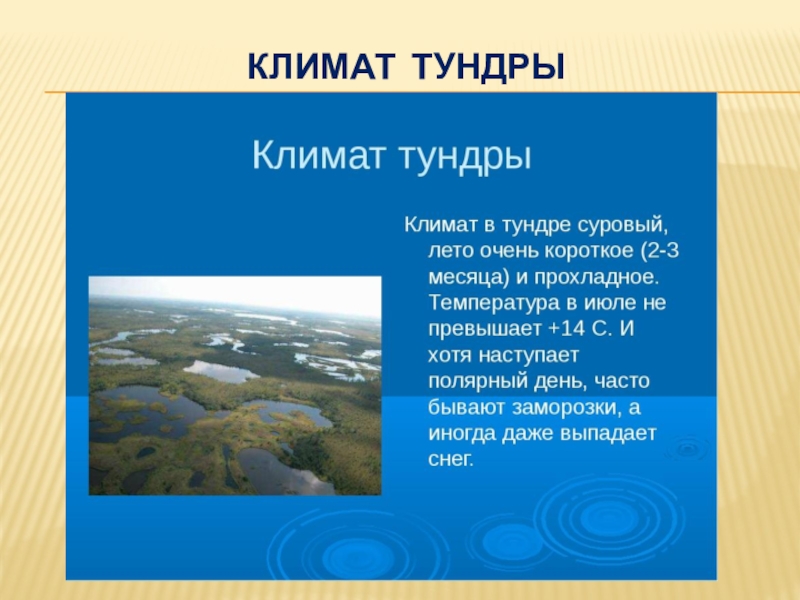 КЛИМАТ ТУНДРЫ

Климат тундры

Климат в тундре суровый, лето очень короткое (2-3 месяца) и прохладное. Температура в июле не превышает +14 С. И хотя наступает полярный день, часто бывают заморозки, а иногда даже выпадает снег.